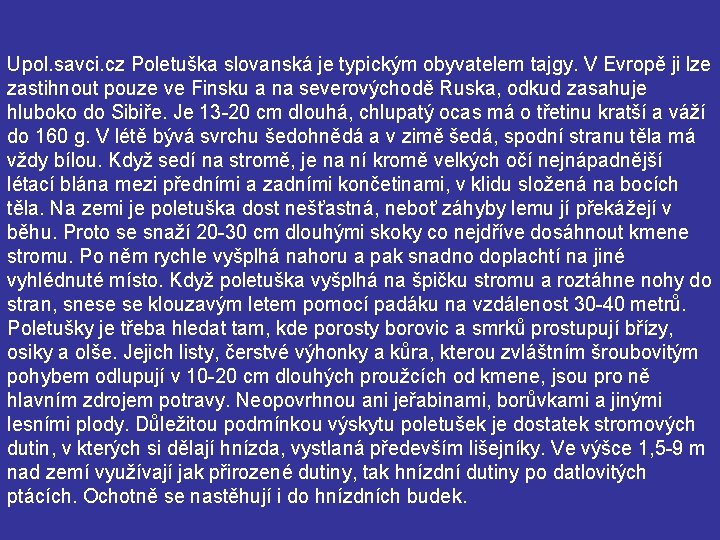 Upol.savci.cz Poletuška slovanská je typickým obyvatelem tajgy. V Evropě ji lze zastihnout pouze ve Finsku a na severovýchodě Ruska, odkud zasahuje hluboko do Sibiře. Je 13-20 cm dlouhá, chlupatý ocas má o třetinu kratší a váží do 160 g. V létě bývá svrchu šedohnědá a v zimě šedá, spodní stranu těla má vždy bílou. Když sedí na stromě, je na ní kromě velkých očí nejnápadnější létací blána mezi předními a zadními končetinami, v klidu složená na bocích těla. Na zemi je poletuška dost nešťastná, neboť záhyby lemu jí překážejí v běhu. Proto se snaží 20-30 cm dlouhými skoky co nejdříve dosáhnout kmene stromu. Po něm rychle vyšplhá nahoru a pak snadno doplachtí na jiné vyhlédnuté místo. Když poletuška vyšplhá na špičku stromu a roztáhne nohy do stran, snese se klouzavým letem pomocí padáku na vzdálenost 30-40 metrů. Poletušky je třeba hledat tam, kde porosty borovic a smrků prostupují břízy, osiky a olše. Jejich listy, čerstvé výhonky a kůra, kterou zvláštním šroubovitým pohybem odlupují v 10-20 cm dlouhých proužcích od kmene, jsou pro ně hlavním zdrojem potravy. Neopovrhnou ani jeřabinami, borůvkami a jinými lesními plody. Důležitou podmínkou výskytu poletušek je dostatek stromových dutin, v kterých si dělají hnízda, vystlaná především lišejníky. Ve výšce 1,5-9 m nad zemí využívají jak přirozené dutiny, tak hnízdní dutiny po datlovitých ptácích. Ochotně se nastěhují i do hnízdních budek.